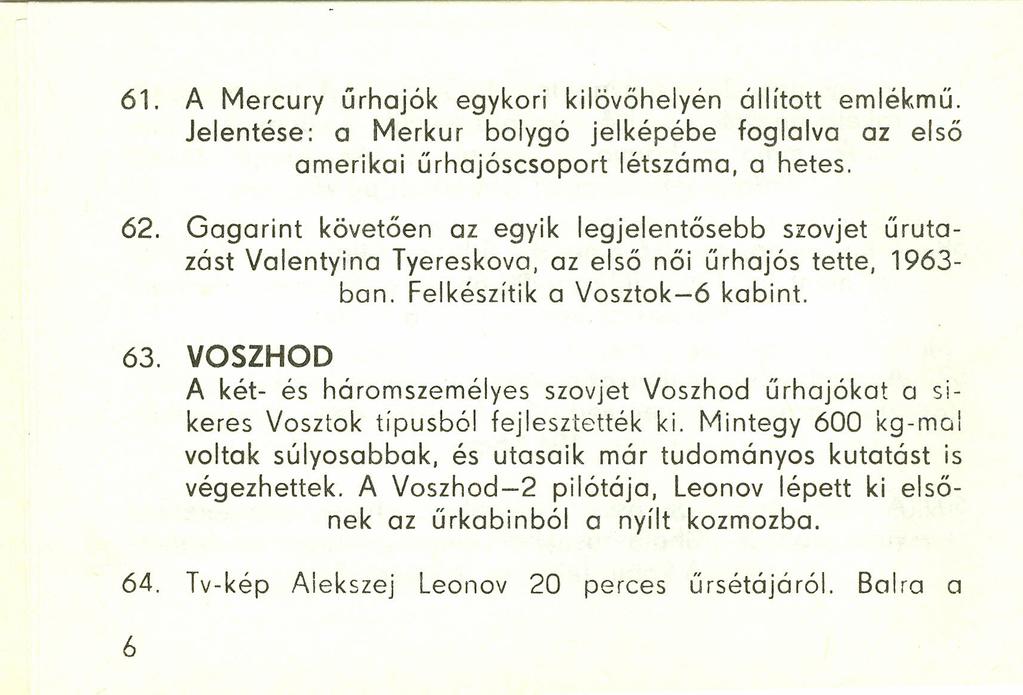 61. A Mercury űrhajók egykori kilövőhelyén állított emlékmű. Jelentése: a Merkur bolygó jelképébe foglalva az első amerikai űrhajóscsoport létszáma, a hetes.

62. Gagarint követően az egyik legjelentősebb szovjet űrutazást Valentyina Tyereskova, az első női űrhajós tette, 1963-ban. Felkészítik a Vosztok–6 kabint.

63. VOSZHOD
A két- és háromszemélyes szovjet Voszhod űrhajókat a sikeres Vosztok típusból fejlesztették ki. Mintegy 600 kg-mal voltak súlyosabbak, és utasaik már tudományos kutatást is végezhettek. A Voszhod–2 pilótája, Leonov lépett ki elsőnek az űrkabinból a nyílt kozmozba.

64. Tv-kép Alekszej Leonov 20 perces űrsétájáról. Balra a

6